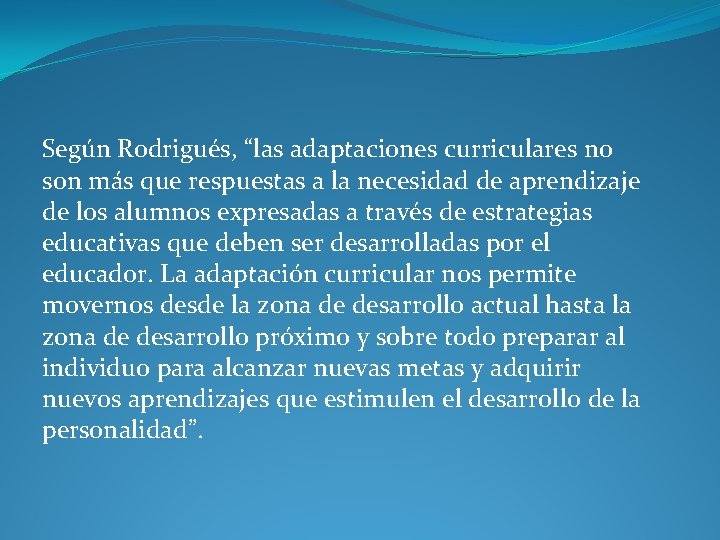 Según Rodrigués, “las adaptaciones curriculares no son más que respuestas a la necesidad de aprendizaje de los alumnos expresadas a través de estrategias educativas que deben ser desarrolladas por el educador. La adaptación curricular nos permite movernos desde la zona de desarrollo actual hasta la zona de desarrollo próximo y sobre todo preparar al individuo para alcanzar nuevas metas y adquirir nuevos aprendizajes que estimulen el desarrollo de la personalidad”.